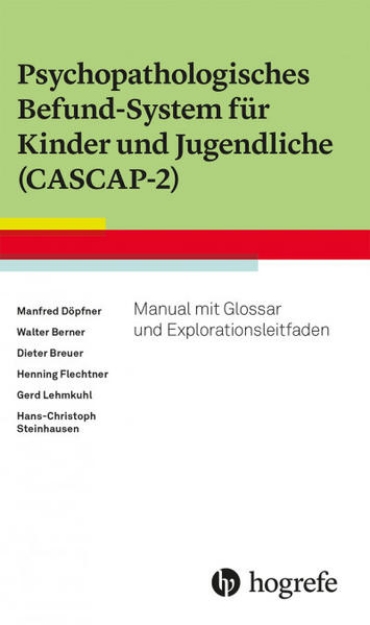 Psychopathologisches Befund-System für Kinder und Jugendliche (CASCAP-2)

Manfred Döpfner
Walter Berner
Dieter Breuer
Henning Flechtner
Gerd Lehmkuhl
Hans-Christoph Steinhausen

Manual mit Glossar und Explorationsleitfaden

hogrefe